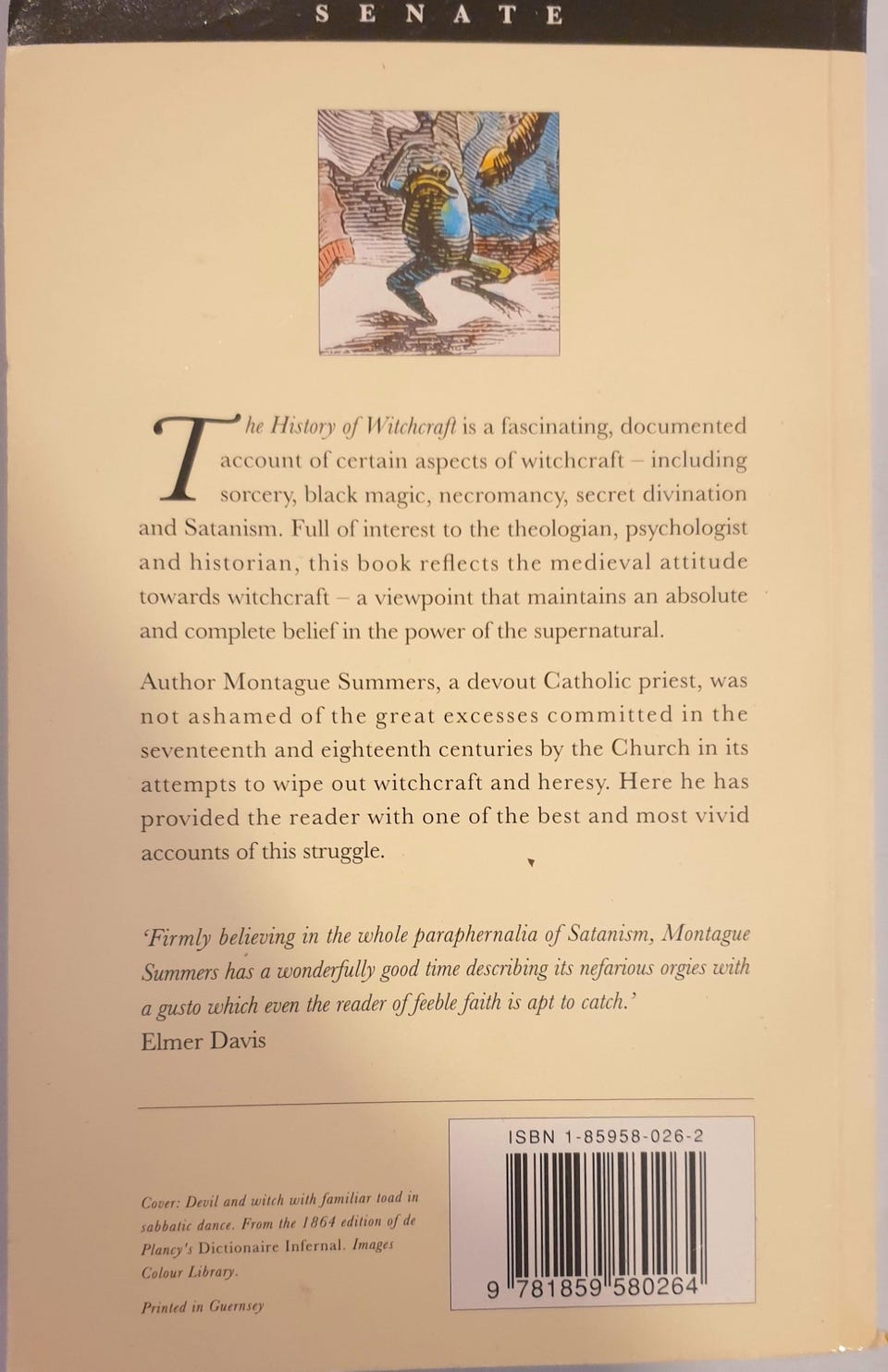 SENATE

The History of Witchcraft is a fascinating, documented account of certain aspects of witchcraft – including sorcery, black magic, necromancy, secret divination and Satanism. Full of interest to the theologian, psychologist and historian, this book reflects the medieval attitude towards witchcraft – a viewpoint that maintains an absolute and complete belief in the power of the supernatural.

Author Montague Summers, a devout Catholic priest, was not ashamed of the great excesses committed in the seventeenth and eighteenth centuries by the Church in its attempts to wipe out witchcraft and heresy. Here he has provided the reader with one of the best and most vivid accounts of this struggle.

'Firmly believing in the whole paraphernalia of Satanism, Montague Summers has a wonderfully good time describing its nefarious orgies with a gusto which even the reader of feeble faith is apt to catch.'
Elmer Davis

Cover: Devil and witch with familiar toad in sabbatic dance. From the 1864 edition of de Plancy's Dictionaire Infernal. Images Colour Library.

Printed in Guernsey

ISBN 1-85958-026-2

9 781859 580264